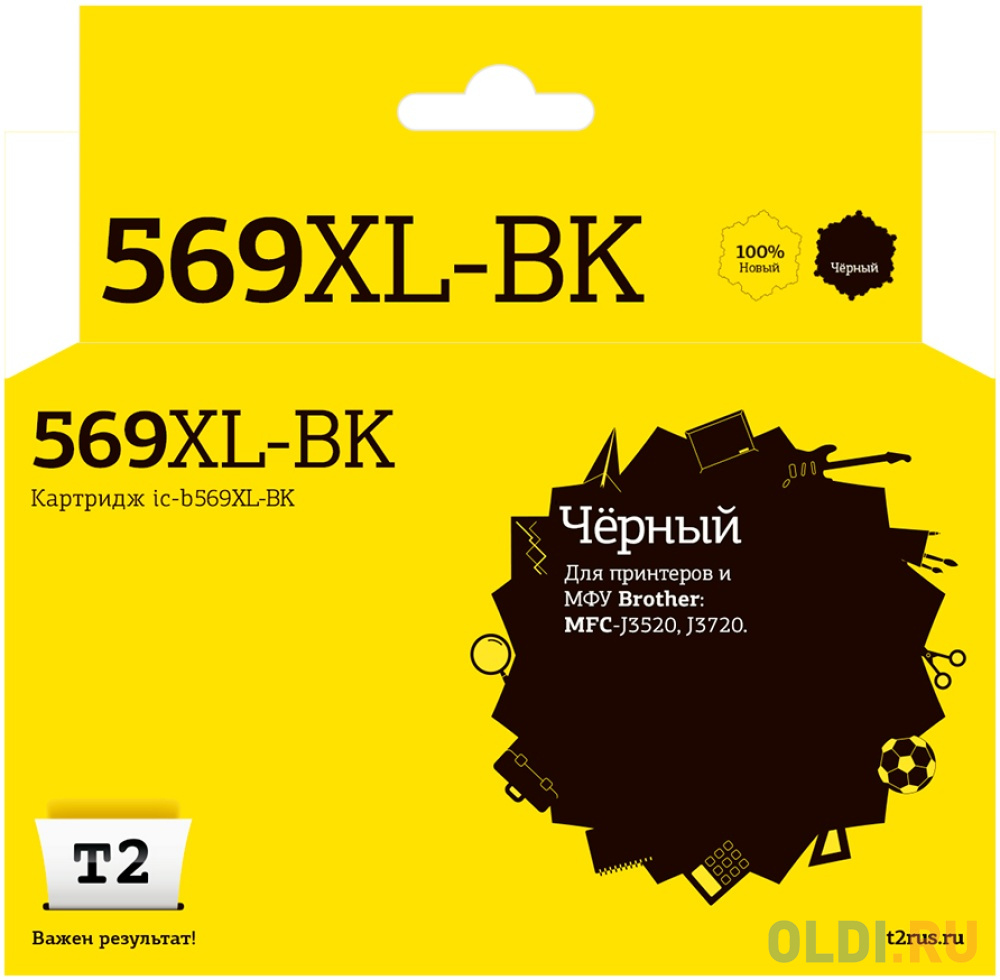 569XL-BK

100%
Новый

Чёрный

569XL-BK
Картридж ic-b569XL-BK

Чёрный
Для принтеров и МФУ Brother: MFC-J3520, J3720.

T2

Важен результат!

t2rus.ru

OLDI.RU